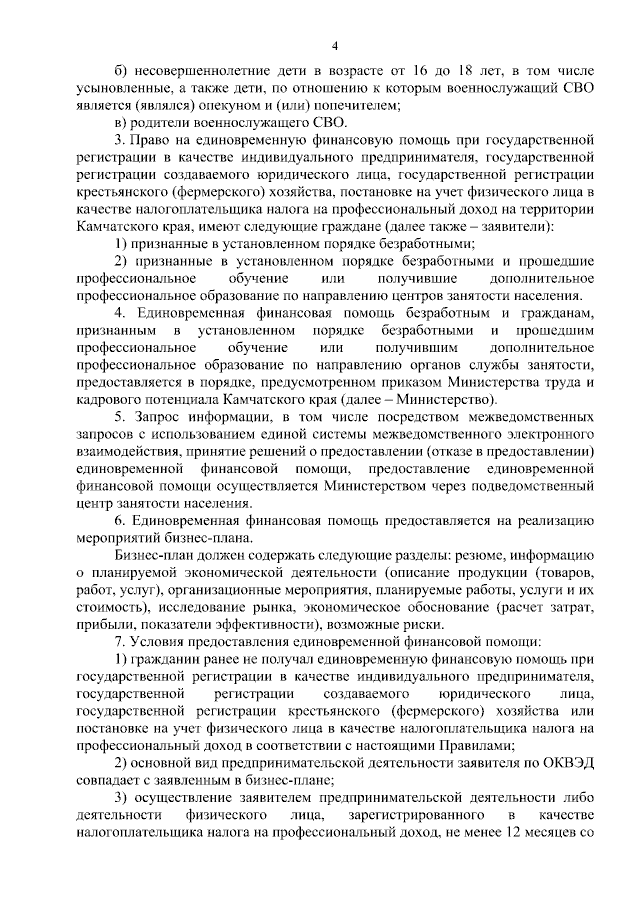 4

б) несовершеннолетние дети в возрасте от 16 до 18 лет, в том числе усыновленные, а также дети, по отношению к которым военнослужащий СВО является (являлся) опекуном и (или) попечителем;

в) родители военнослужащего СВО.

3. Право на единовременную финансовую помощь при государственной регистрации в качестве индивидуального предпринимателя, государственной регистрации создаваемого юридического лица, государственной регистрации крестьянского (фермерского) хозяйства, постановке на учет физического лица в качестве налогоплательщика налога на профессиональный доход на территории Камчатского края, имеют следующие граждане (далее также – заявители):

1) признанные в установленном порядке безработными;

2) признанные в установленном порядке безработными и прошедшие профессиональное обучение или получившие дополнительное профессиональное образование по направлению центров занятости населения.

4. Единовременная финансовая помощь безработным и гражданам, признанным в установленном порядке безработными и прошедшим профессиональное обучение или получившим дополнительное профессиональное образование по направлению органов службы занятости, предоставляется в порядке, предусмотренном приказом Министерства труда и кадрового потенциала Камчатского края (далее – Министерство).

5. Запрос информации, в том числе посредством межведомственных запросов с использованием единой системы межведомственного электронного взаимодействия, принятие решений о предоставлении (отказе в предоставлении) единовременной финансовой помощи, предоставление единовременной финансовой помощи осуществляется Министерством через подведомственный центр занятости населения.

6. Единовременная финансовая помощь предоставляется на реализацию мероприятий бизнес-плана.

Бизнес-план должен содержать следующие разделы: резюме, информацию о планируемой экономической деятельности (описание продукции (товаров, работ, услуг), организационные мероприятия, планируемые работы, услуги и их стоимость), исследование рынка, экономическое обоснование (расчет затрат, прибыли, показатели эффективности), возможные риски.

7. Условия предоставления единовременной финансовой помощи:

1) гражданин ранее не получал единовременную финансовую помощь при государственной регистрации в качестве индивидуального предпринимателя, государственной регистрации создаваемого юридического лица, государственной регистрации крестьянского (фермерского) хозяйства или постановке на учет физического лица в качестве налогоплательщика налога на профессиональный доход в соответствии с настоящими Правилами;

2) основной вид предпринимательской деятельности заявителя по ОКВЭД совпадает с заявленным в бизнес-плане;

3) осуществление заявителем предпринимательской деятельности либо деятельности физического лица, зарегистрированного в качестве налогоплательщика налога на профессиональный доход, не менее 12 месяцев со